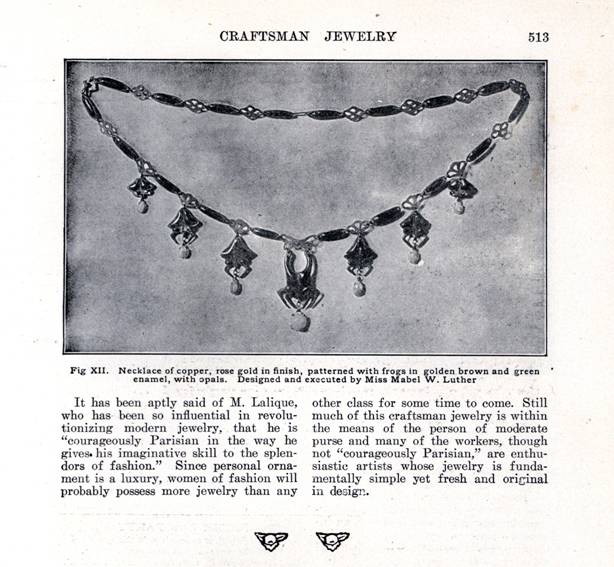 CRAFTSMAN JEWELRY 513

Fig XII. Necklace of copper, rose gold in finish, patterned with frogs in golden brown and green enamel, with opals. Designed and executed by Miss Mabel W. Luther

It has been aptly said of M. Lalique, who has been so influential in revolutionizing modern jewelry, that he is "courageously Parisian in the way he gives his imaginative skill to the splendors of fashion." Since personal ornament is a luxury, women of fashion will probably possess more jewelry than any

other class for some time to come. Still much of this craftsman jewelry is within the means of the person of moderate purse and many of the workers, though not "courageously Parisian," are enthusiastic artists whose jewelry is fundamentally simple yet fresh and original in design.